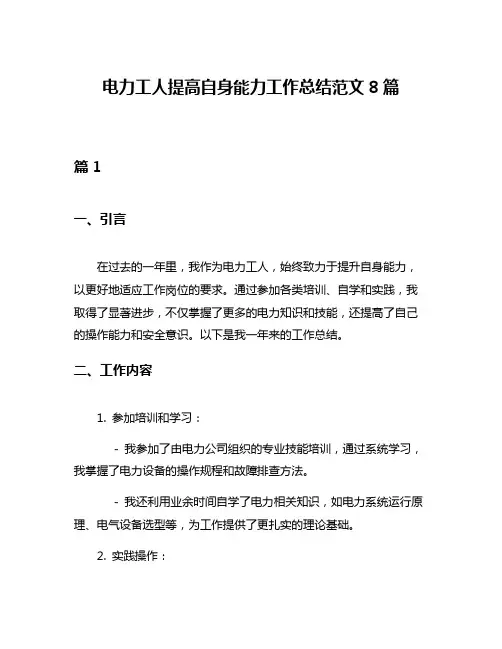 电力工人提高自身能力工作总结范文 8 篇

篇 1

一、引言

在过去的一年里，我作为电力工人，始终致力于提升自身能力，以更好地适应工作岗位的要求。通过参加各类培训、自学和实践，我取得了显著进步，不仅掌握了更多的电力知识和技能，还提高了自己的操作能力和安全意识。以下是我一年来的工作总结。

二、工作内容

1. 参加培训和学习：

- 我参加了由电力公司组织的专业技能培训，通过系统学习，我掌握了电力设备的操作规程和故障排查方法。

- 我还利用业余时间自学了电力相关知识，如电力系统运行原理、电气设备选型等，为工作提供了更扎实的理论基础。

2. 实践操作：